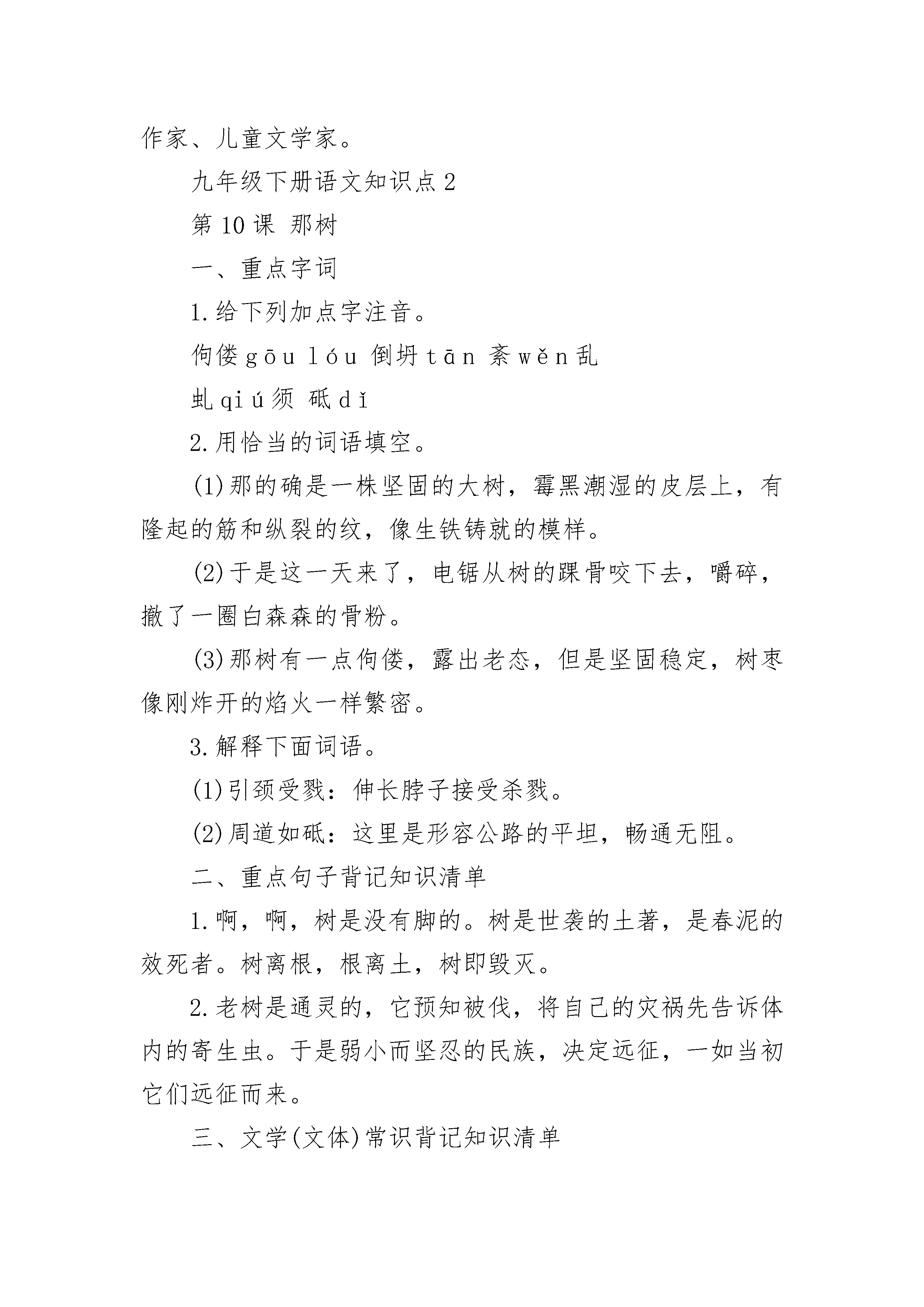 作家、儿童文学家。

九年级下册语文知识点2

第10课 那树

一、重点字词

1.给下列加点字注音。

佝偻gōu lóu 倒坍tān 紊wěn乱

虬qiú须 砥dǐ

2.用恰当的词语填空。

(1)那的确是一株坚固的大树，霉黑潮湿的皮层上，有隆起的筋和纵裂的纹，像生铁铸就的模样。

(2)于是这一天来了，电锯从树的踝骨咬下去，嚼碎，撒了一圈白森森的骨粉。

(3)那树有一点佝偻，露出老态，但是坚固稳定，树枣像刚炸开的焰火一样繁密。

3.解释下面词语。

(1)引颈受戮：伸长脖子接受杀戮。

(2)周道如砥：这里是形容公路的平坦，畅通无阻。

二、重点句子背记知识清单

1.啊，啊，树是没有脚的。树是世袭的土著，是春泥的效死者。树离根，根离土，树即毁灭。

2.老树是通灵的，它预知被伐，将自己的灾祸先告诉体内的寄生虫。于是弱小而坚忍的民族，决定远征，一如当初它们远征而来。

三、文学(文体)常识背记知识清单